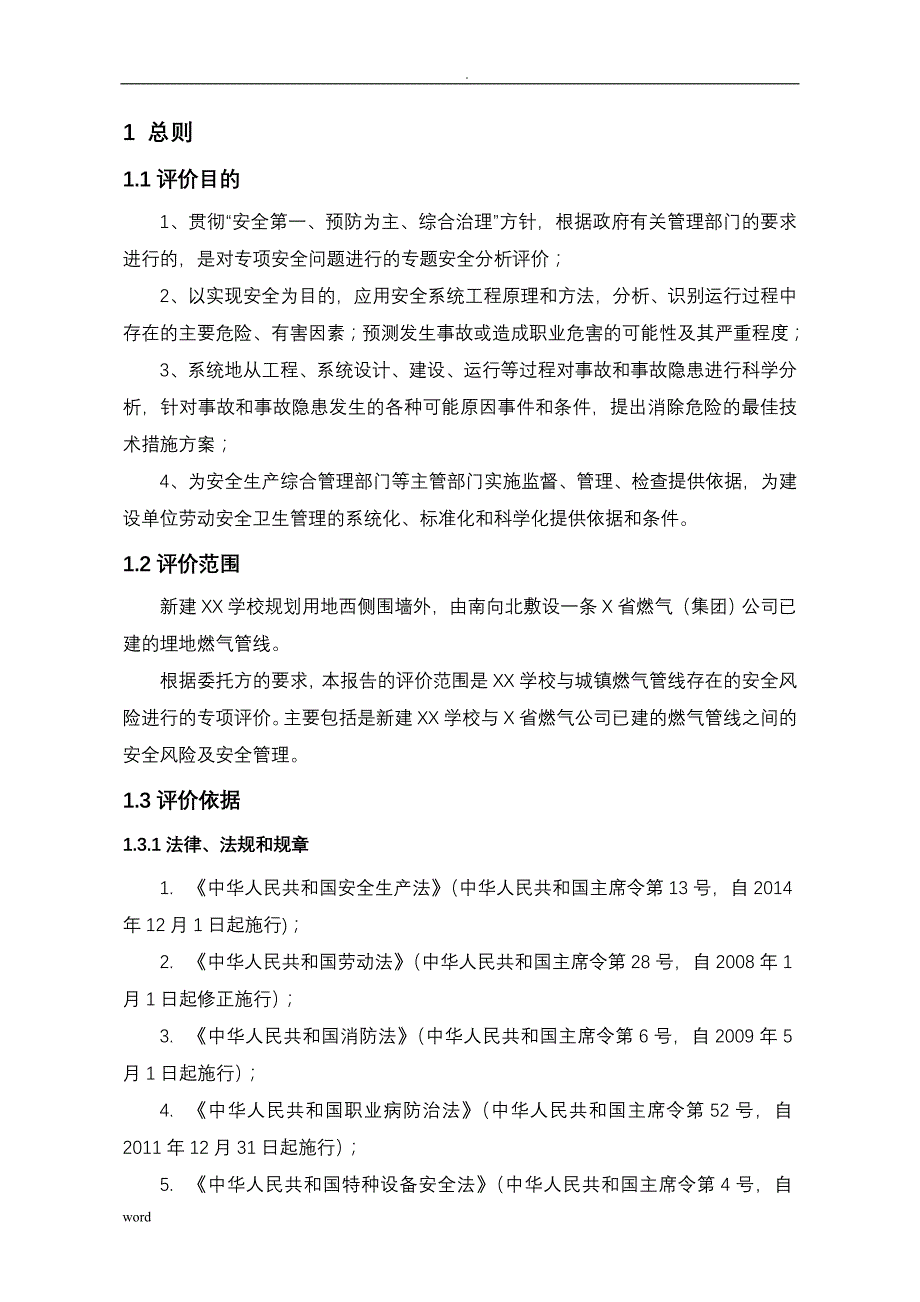 .

1 总则

1.1 评价目的

1、贯彻“安全第一、预防为主、综合治理”方针，根据政府有关管理部门的要求进行的，是对专项安全问题进行的专题安全分析评价；

2、以实现安全为目的，应用安全系统工程原理和方法，分析、识别运行过程中存在的主要危险、有害因素；预测发生事故或造成职业危害的可能性及其严重程度；

3、系统地从工程、系统设计、建设、运行等过程对事故和事故隐患进行科学分析，针对事故和事故隐患发生的各种可能原因事件和条件，提出消除危险的最佳技术措施方案；

4、为安全生产综合管理部门等主管部门实施监督、管理、检查提供依据，为建设单位劳动安全卫生管理的系统化、标准化和科学化提供依据和条件。

1.2 评价范围

新建 XX 学校规划用地西侧围墙外，由南向北敷设一条 X 省燃气（集团）公司已建的埋地燃气管线。

根据委托方的要求，本报告的评价范围是 XX 学校与城镇燃气管线存在的安全风险进行的专项评价。主要包括是新建 XX 学校与 X 省燃气公司已建的燃气管线之间的安全风险及安全管理。

1.3 评价依据

1.3.1 法律、法规和规章

1. 《中华人民共和国安全生产法》(中华人民共和国主席令第 13 号，自 2014 年 12 月 1 日起施行)；

2. 《中华人民共和国劳动法》(中华人民共和国主席令第 28 号，自 2008 年 1 月 1 日起修正施行)；

3. 《中华人民共和国消防法》(中华人民共和国主席令第 6 号，自 2009 年 5 月 1 日起施行)；

4. 《中华人民共和国职业病防治法》(中华人民共和国主席令第 52 号，自 2011 年 12 月 31 日起施行)；

5. 《中华人民共和国特种设备安全法》(中华人民共和国主席令第 4 号，自

word